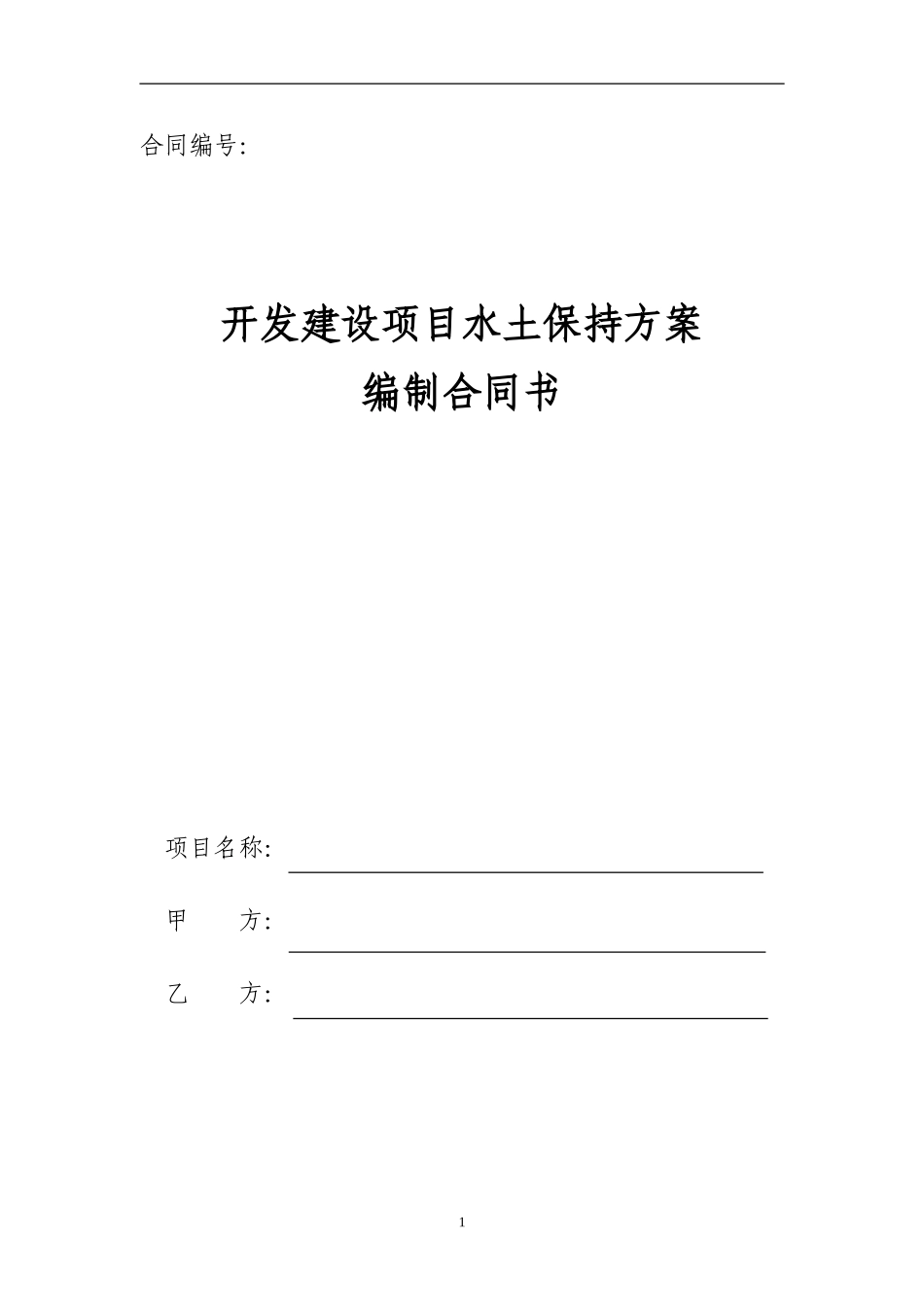 合同编号:

开发建设项目水土保持方案
编制合同书

项目名称:

甲　　方:

乙　　方:

1